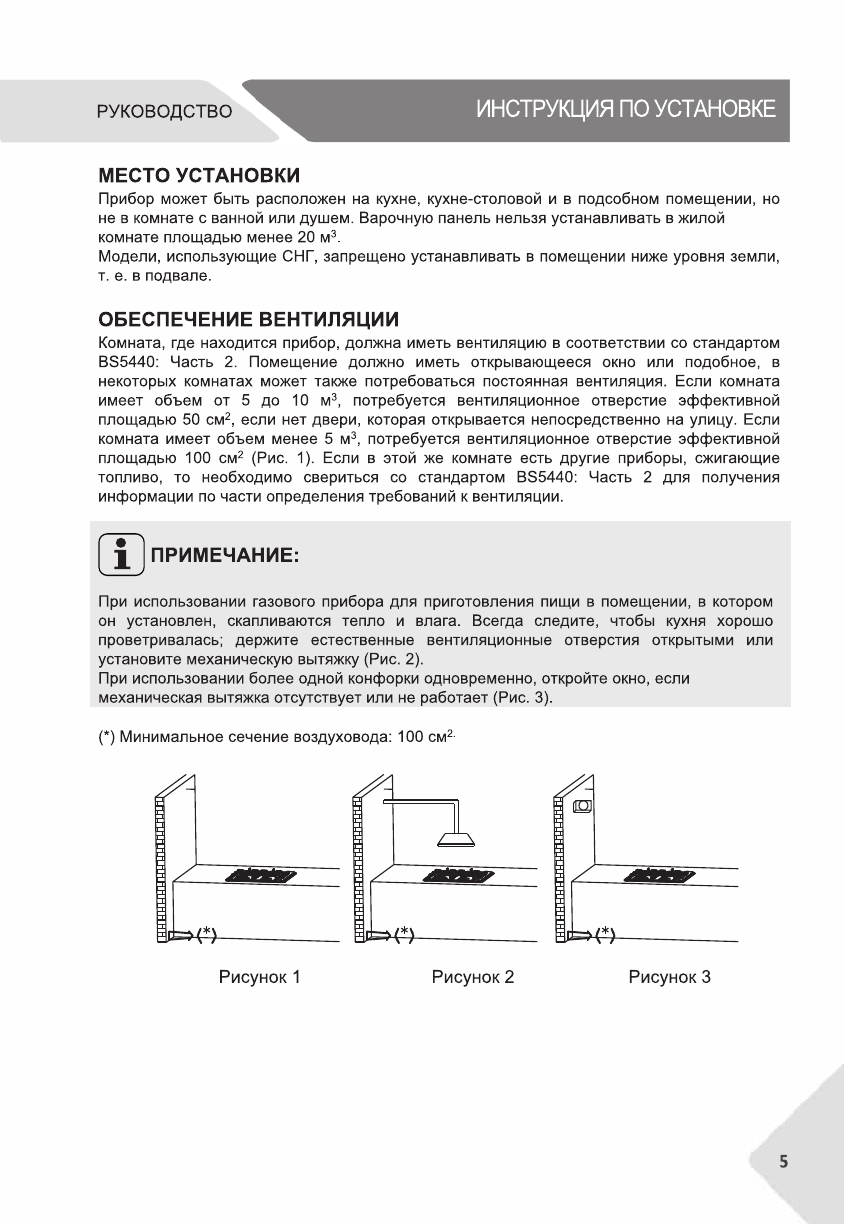 РУКОВОДСТВО

ИНСТРУКЦИЯ ПО УСТАНОВКЕ

МЕСТО УСТАНОВКИ

Прибор может быть расположен на кухне, кухне-столовой и в подсобном помещении, но не в комнате с ванной или душем. Варочную панель нельзя устанавливать в жилой комнате площадью менее 20 м$^3$.
Модели, использующие СНГ, запрещено устанавливать в помещении ниже уровня земли, т. е. в подвале.

ОБЕСПЕЧЕНИЕ ВЕНТИЛЯЦИИ

Комната, где находится прибор, должна иметь вентиляцию в соответствии со стандартом BS5440: Часть 2. Помещение должно иметь открывающееся окно или подобное, в некоторых комнатах может также потребоваться постоянная вентиляция. Если комната имеет объем от 5 до 10 м$^3$, потребуется вентиляционное отверстие эффективной площадью 50 см$^2$, если нет двери, которая открывается непосредственно на улицу. Если комната имеет объем менее 5 м$^3$, потребуется вентиляционное отверстие эффективной площадью 100 см$^2$ (Рис. 1). Если в этой же комнате есть другие приборы, сжигающие топливо, то необходимо свериться со стандартом BS5440: Часть 2 для получения информации по части определения требований к вентиляции.

ПРИМЕЧАНИЕ:

При использовании газового прибора для приготовления пищи в помещении, в котором он установлен, скапливаются тепло и влага. Всегда следите, чтобы кухня хорошо проветривалась; держите естественные вентиляционные отверстия открытыми или установите механическую вытяжку (Рис. 2).
При использовании более одной конфорки одновременно, откройте окно, если механическая вытяжка отсутствует или не работает (Рис. 3).

(*) Минимальное сечение воздуховода: 100 см$^{2.}$

(*)
(*)
(*)

Рисунок 1
Рисунок 2
Рисунок 3

5